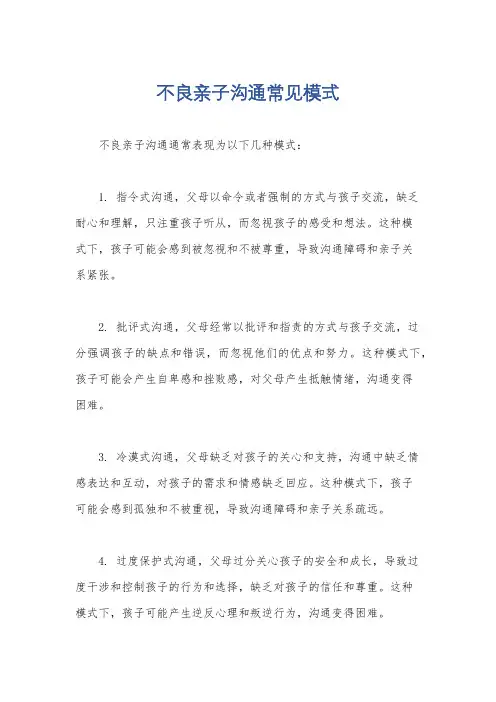 不良亲子沟通常见模式

不良亲子沟通通常表现为以下几种模式：

1. 指令式沟通，父母以命令或者强制的方式与孩子交流，缺乏耐心和理解，只注重孩子听从，而忽视孩子的感受和想法。这种模式下，孩子可能会感到被忽视和不被尊重，导致沟通障碍和亲子关系紧张。

2. 批评式沟通，父母经常以批评和指责的方式与孩子交流，过分强调孩子的缺点和错误，而忽视他们的优点和努力。这种模式下，孩子可能会产生自卑感和挫败感，对父母产生抵触情绪，沟通变得困难。

3. 冷漠式沟通，父母缺乏对孩子的关心和支持，沟通中缺乏情感表达和互动，对孩子的需求和情感缺乏回应。这种模式下，孩子可能会感到孤独和不被重视，导致沟通障碍和亲子关系疏远。

4. 过度保护式沟通，父母过分关心孩子的安全和成长，导致过度干涉和控制孩子的行为和选择，缺乏对孩子的信任和尊重。这种模式下，孩子可能产生逆反心理和叛逆行为，沟通变得困难。